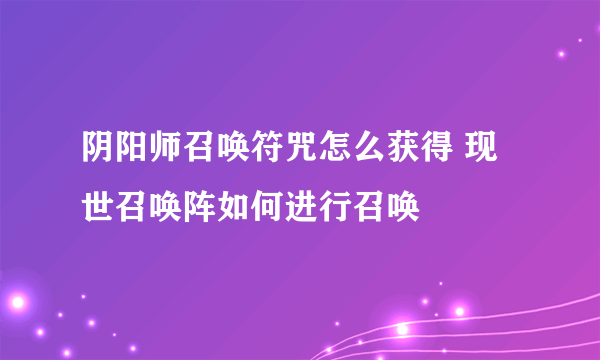 阴阳师召唤符咒怎么获得 现世召唤阵如何进行召唤